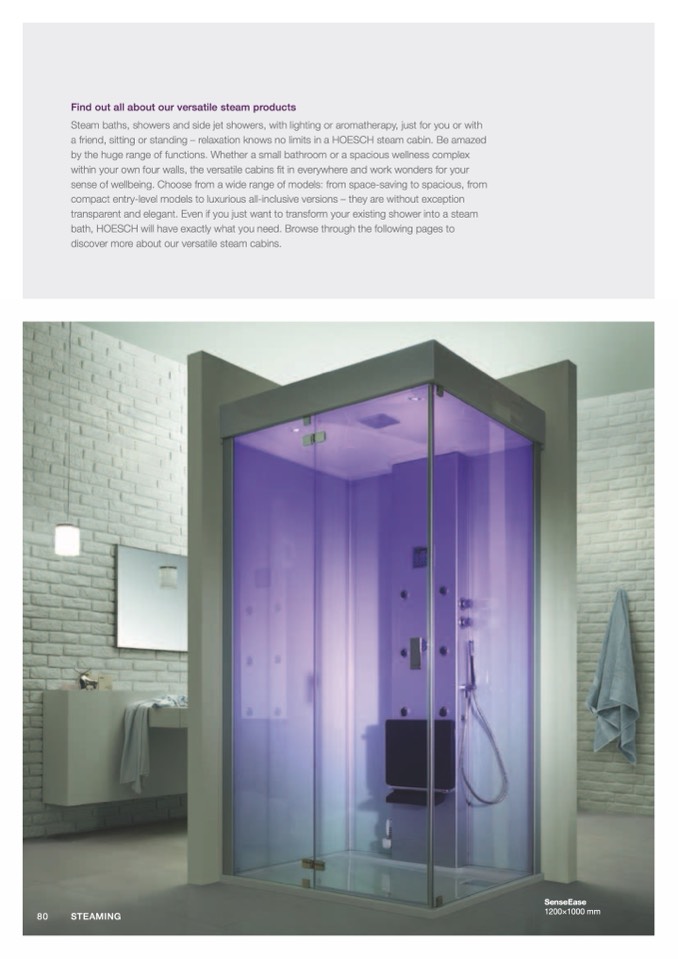 Find out all about our versatile steam products

Steam baths, showers and side jet showers, with lighting or aromatherapy, just for you or with a friend, sitting or standing – relaxation knows no limits in a HOESCH steam cabin. Be amazed by the huge range of functions. Whether a small bathroom or a spacious wellness complex within your own four walls, the versatile cabins fit in everywhere and work wonders for your sense of wellbeing. Choose from a wide range of models: from space-saving to spacious, from compact entry-level models to luxurious all-inclusive versions – they are without exception transparent and elegant. Even if you just want to transform your existing shower into a steam bath, HOESCH will have exactly what you need. Browse through the following pages to discover more about our versatile steam cabins.

SenseEase
1200×1000 mm

80 STEAMING